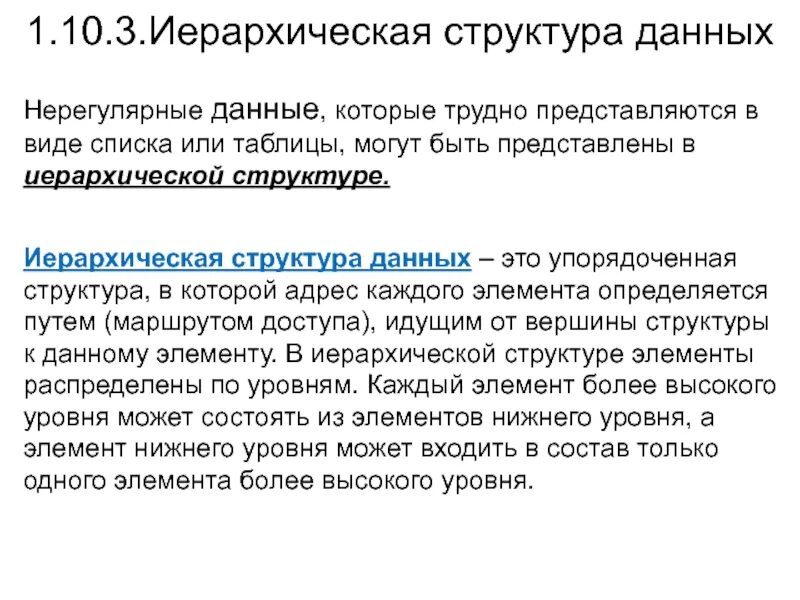 1.10.3.Иерархическая структура данных

Нерегулярные данные, которые трудно представляются в виде списка или таблицы, могут быть представлены в иерархической структуре.

Иерархическая структура данных – это упорядоченная структура, в которой адрес каждого элемента определяется путем (маршрутом доступа), идущим от вершины структуры к данному элементу. В иерархической структуре элементы распределены по уровням. Каждый элемент более высокого уровня может состоять из элементов нижнего уровня, а элемент нижнего уровня может входить в состав только одного элемента более высокого уровня.